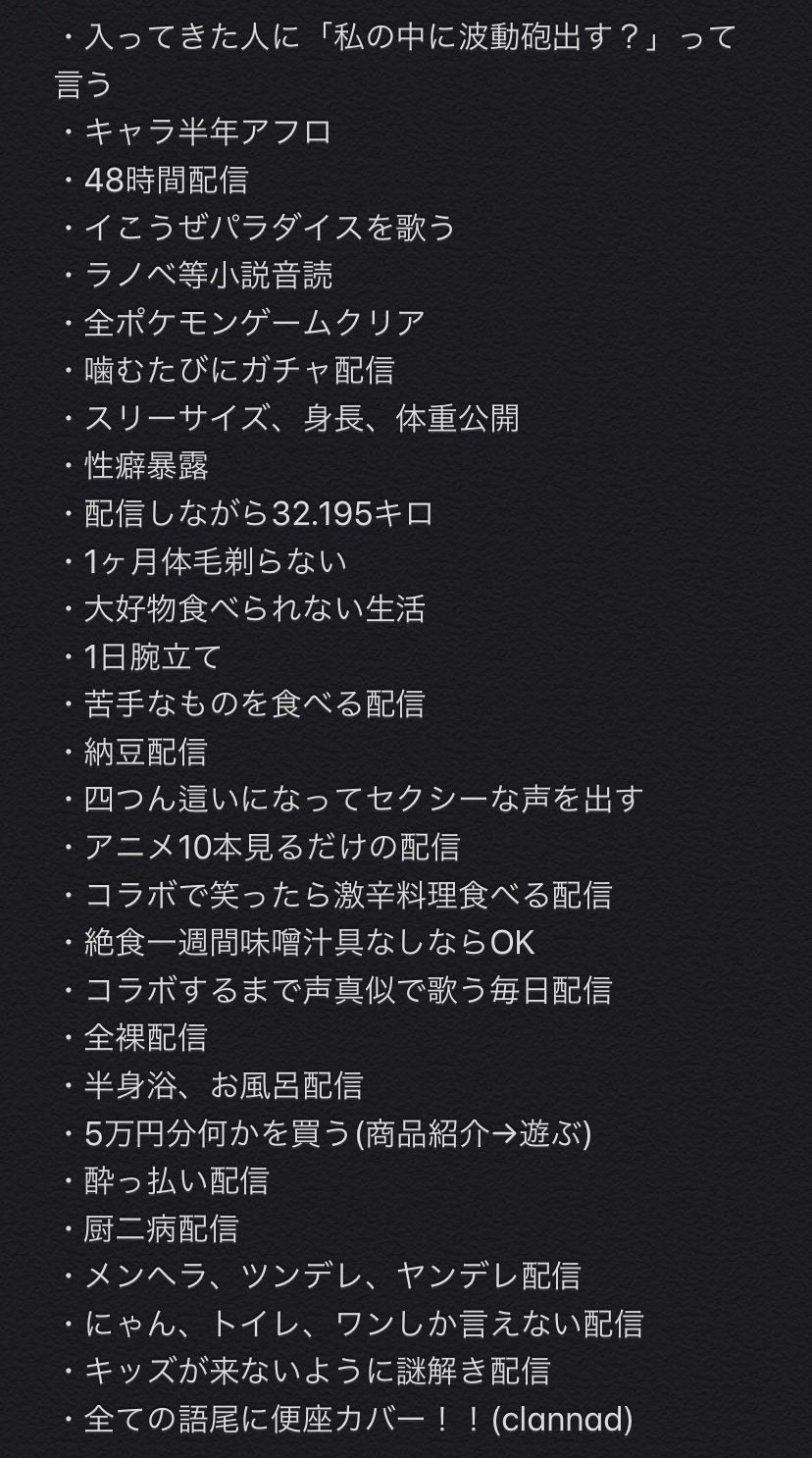 ・入ってきた人に「私の中に波動砲出す？」って言う
・キャラ半年アフロ
・48時間配信
・イこうぜパラダイスを歌う
・ラノベ等小説音読
・全ポケモンゲームクリア
・噛むたびにガチャ配信
・スリーサイズ、身長、体重公開
・性癖暴露
・配信しながら32.195キロ
・1ヶ月体毛剃らない
・大好物食べられない生活
・1日腕立て
・苦手なものを食べる配信
・納豆配信
・四つん這いになってセクシーな声を出す
・アニメ10本見るだけの配信
・コラボで笑ったら激辛料理食べる配信
・絶食一週間味噌汁具なしならOK
・コラボするまで声真似で歌う毎日配信
・全裸配信
・半身浴、お風呂配信
・5万円分何かを買う(商品紹介→遊ぶ)
・酔っ払い配信
・厨二病配信
・メンヘラ、ツンデレ、ヤンデレ配信
・にゃん、トイレ、ワンしか言えない配信
・キッズが来ないように謎解き配信
・全ての語尾に便座カバー！！(clannad)